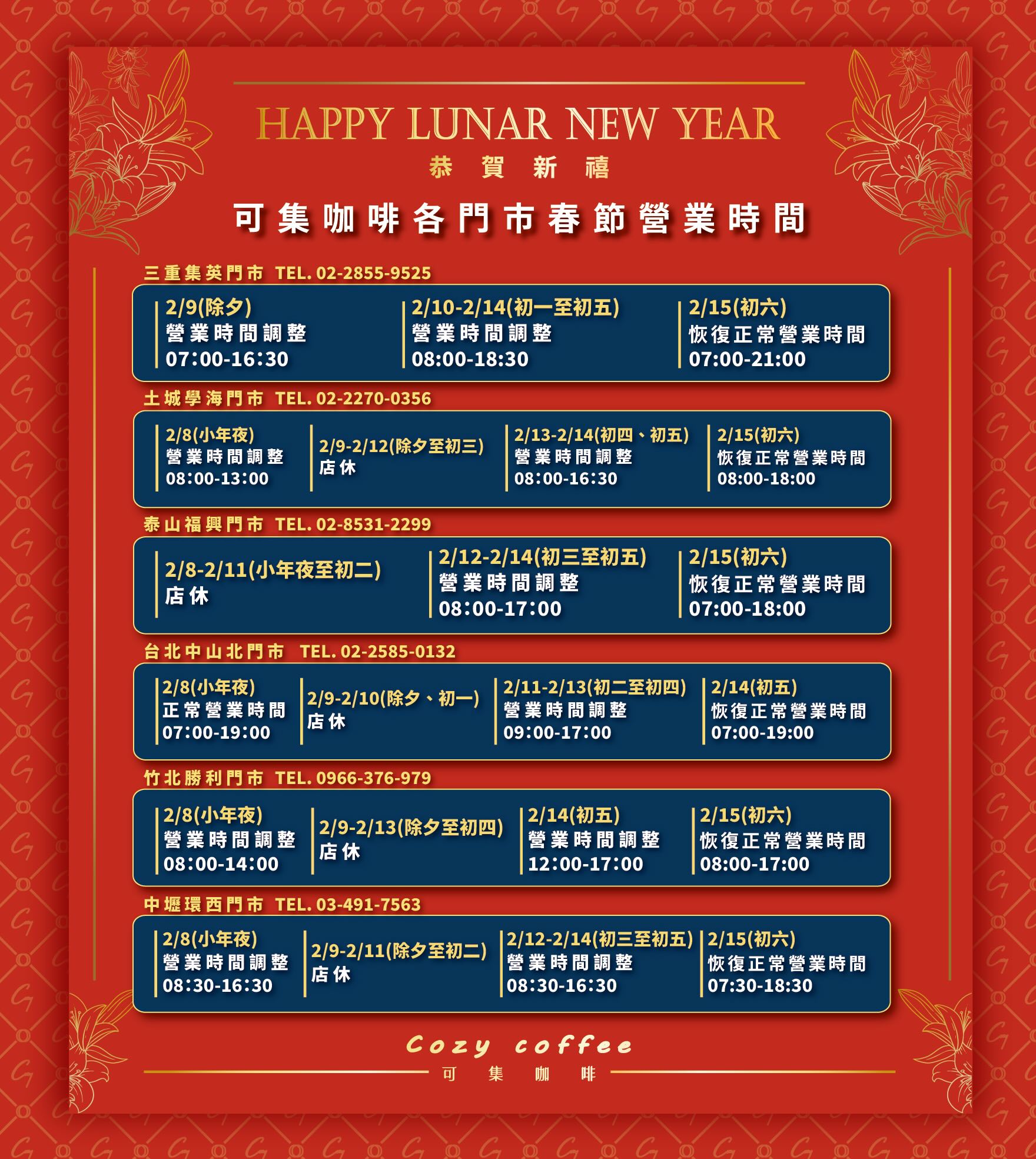 HAPPY LUNAR NEW YEAR

恭賀新禧

可集咖啡各門市春節營業時間

三重集英門市 TEL. 02-2855-9525

2/9(除夕)
營業時間調整
07:00-16:30

2/10-2/14(初一至初五)
營業時間調整
08:00-18:30

2/15(初六)
恢復正常營業時間
07:00-21:00

土城學海門市 TEL. 02-2270-0356

2/8(小年夜)
營業時間調整
08:00-13:00

2/9-2/12(除夕至初三)
店休

2/13-2/14(初四、初五)
營業時間調整
08:00-16:30

2/15(初六)
恢復正常營業時間
08:00-18:00

泰山福興門市 TEL. 02-8531-2299

2/8-2/11(小年夜至初二)
店休

2/12-2/14(初三至初五)
營業時間調整
08:00-17:00

2/15(初六)
恢復正常營業時間
07:00-18:00

台北中山北門市 TEL. 02-2585-0132

2/8(小年夜)
正常營業時間
07:00-19:00

2/9-2/10(除夕、初一)
店休

2/11-2/13(初二至初四)
營業時間調整
09:00-17:00

2/14(初五)
恢復正常營業時間
07:00-19:00

竹北勝利門市 TEL. 0966-376-979

2/8(小年夜)
營業時間調整
08:00-14:00

2/9-2/13(除夕至初四)
店休

2/14(初五)
營業時間調整
12:00-17:00

2/15(初六)
恢復正常營業時間
08:00-17:00

中壢環西門市 TEL. 03-491-7563

2/8(小年夜)
營業時間調整
08:30-16:30

2/9-2/11(除夕至初二)
店休

2/12-2/14(初三至初五)
營業時間調整
08:30-16:30

2/15(初六)
恢復正常營業時間
07:30-18:30

Cozy coffee
可集咖啡